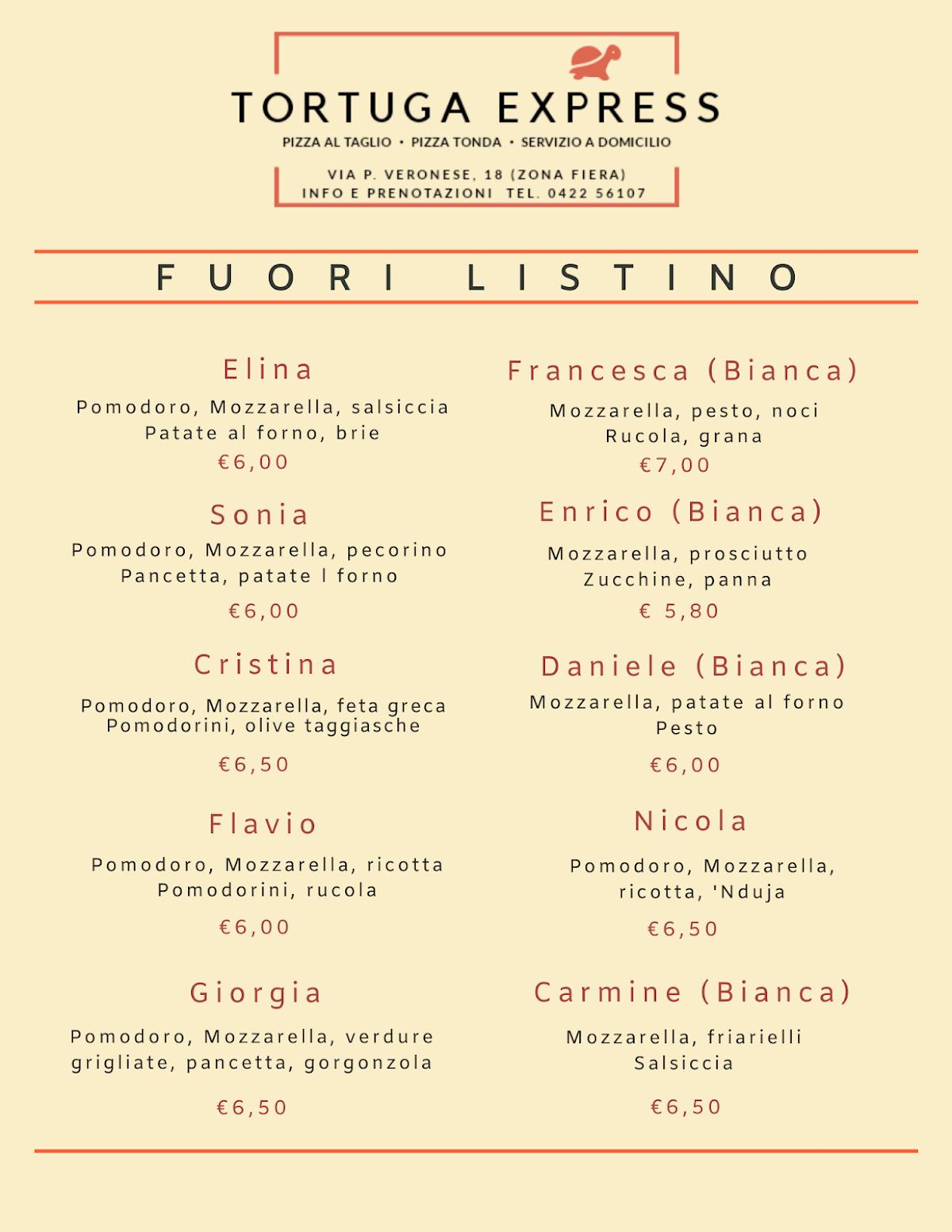 TORTUGA EXPRESS

PIZZA AL TAGLIO • PIZZA TONDA • SERVIZIO A DOMICILIO

VIA P. VERONESE, 18 (ZONA FIERA)
INFO E PRENOTAZIONI TEL. 0422 56107

FUORI LISTINO

Elina
Pomodoro, Mozzarella, salsiccia
Patate al forno, brie
€6,00

Sonia
Pomodoro, Mozzarella, pecorino
Pancetta, patate l forno
€6,00

Cristina
Pomodoro, Mozzarella, feta greca
Pomodorini, olive taggiasche
€6,50

Flavio
Pomodoro, Mozzarella, ricotta
Pomodorini, rucola
€6,00

Giorgia
Pomodoro, Mozzarella, verdure grigliate, pancetta, gorgonzola
€6,50

Francesca (Bianca)
Mozzarella, pesto, noci
Rucola, grana
€7,00

Enrico (Bianca)
Mozzarella, prosciutto
Zucchine, panna
€ 5,80

Daniele (Bianca)
Mozzarella, patate al forno
Pesto
€6,00

Nicola
Pomodoro, Mozzarella, ricotta, 'Nduja
€6,50

Carmine (Bianca)
Mozzarella, friarielli
Salsiccia
€6,50